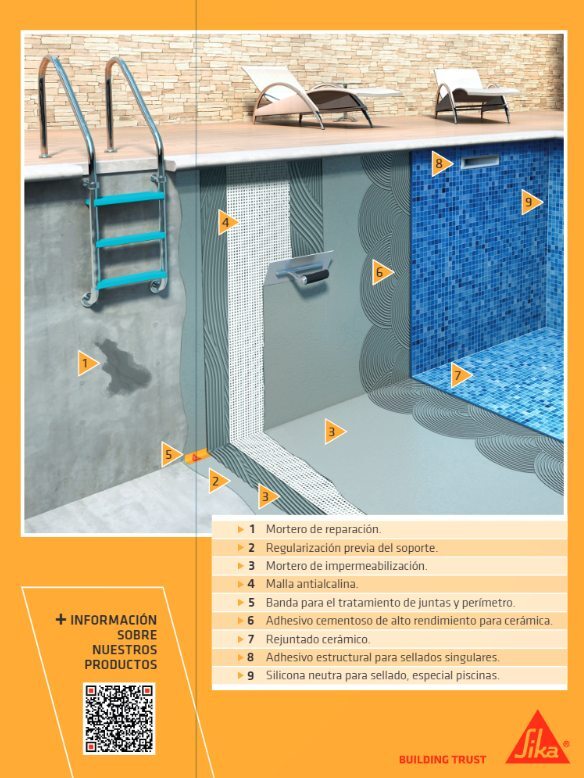 8
9
4
6
1
7
3
5
2
3

1 Mortero de reparación.
2 Regularización previa del soporte.
3 Mortero de impermeabilización.
4 Malla antialcalina.
5 Banda para el tratamiento de juntas y perímetro.
6 Adhesivo cementoso de alto rendimiento para cerámica.
7 Rejuntado cerámico.
8 Adhesivo estructural para sellados singulares.
9 Silicona neutra para sellado, especial piscinas.

+ INFORMACIÓN SOBRE NUESTROS PRODUCTOS

BUILDING TRUST

Sika